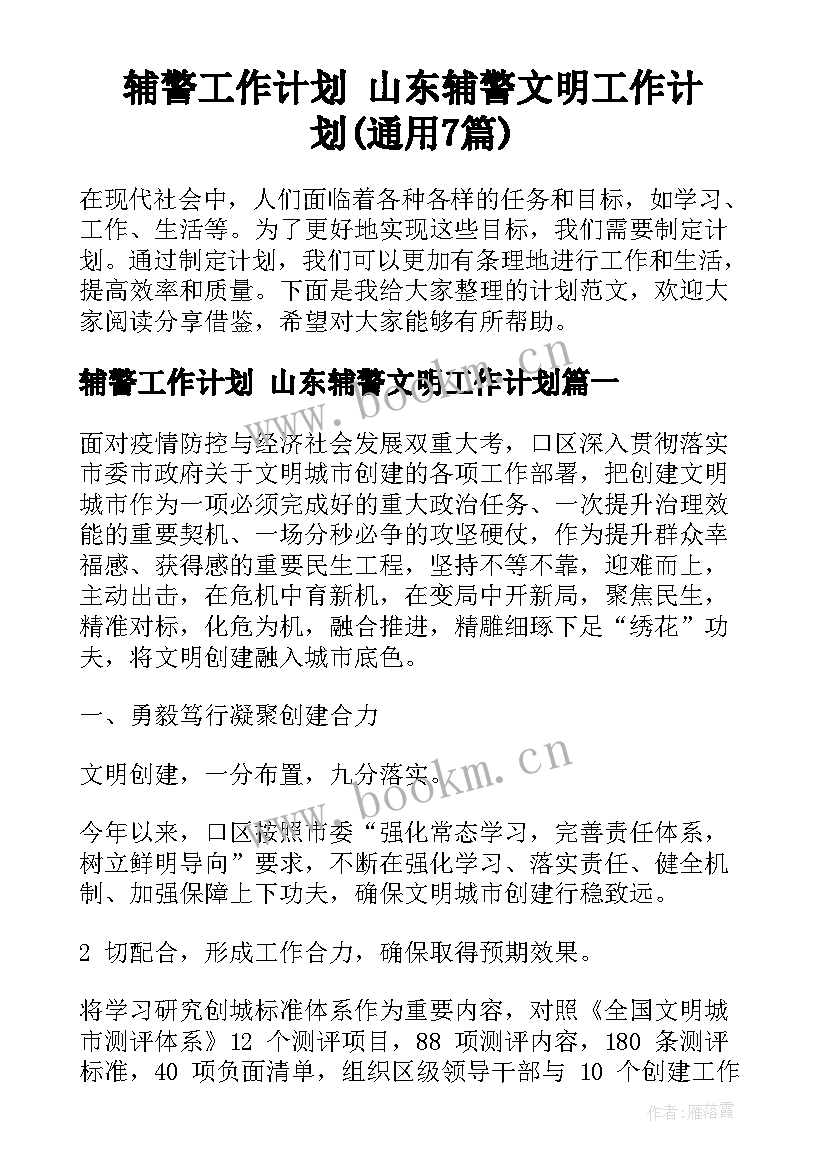 辅警工作计划 山东辅警文明工作计划(通用7篇)

在现代社会中，人们面临着各种各样的任务和目标，如学习、工作、生活等。为了更好地实现这些目标，我们需要制定计划。通过制定计划，我们可以更加有条理地进行工作和生活，提高效率和质量。下面是我给大家整理的计划范文，欢迎大家阅读分享借鉴，希望对大家能够有所帮助。

辅警工作计划 山东辅警文明工作计划篇一

面对疫情防控与经济社会发展双重大考，口区深入贯彻落实市委市政府关于文明城市创建的各项工作部署，把创建文明城市作为一项必须完成好的重大政治任务、一次提升治理效能的重要契机、一场分秒必争的攻坚硬仗，作为提升群众幸福感、获得感的重要民生工程，坚持不等不靠，迎难而上，主动出击，在危机中育新机，在变局中开新局，聚焦民生，精准对标，化危为机，融合推进，精雕细琢下足“绣花”功夫，将文明创建融入城市底色。

一、勇毅笃行凝聚创建合力

文明创建，一分布置，九分落实。

今年以来，口区按照市委“强化常态学习，完善责任体系，树立鲜明导向”要求，不断在强化学习、落实责任、健全机制、加强保障上下功夫，确保文明城市创建行稳致远。

2 切配合，形成工作合力，确保取得预期效果。

将学习研究创城标准体系作为重要内容，对照《全国文明城市测评体系》12 个测评项目，88 项测评内容，180 条测评标准，40 项负面清单，组织区级领导干部与 10 个创建工作

www.bookm.cn

www.bookm.cn

作者：雁落霞